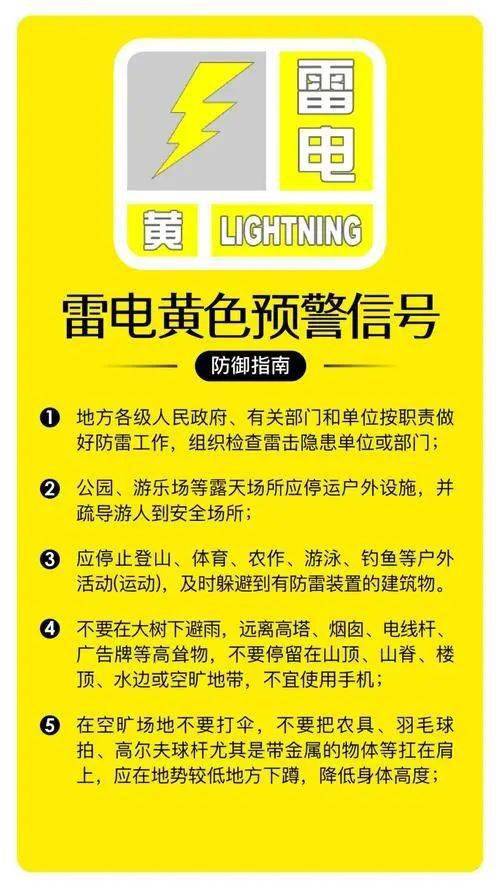 雷电

黄 LIGHTNING

雷电黄色预警信号

防御指南

❶ 地方各级人民政府、有关部门和单位按职责做好防雷工作，组织检查雷击隐患单位或部门；

❷ 公园、游乐场等露天场所应停运户外设施，并疏导游人到安全场所；

❸ 应停止登山、体育、农作、游泳、钓鱼等户外活动(运动)，及时躲避到有防雷装置的建筑物。

❹ 不要在大树下避雨，远离高塔、烟囱、电线杆、广告牌等高耸物，不要停留在山顶、山脊、楼顶、水边或空旷地带，不宜使用手机；

❺ 在空旷场地不要打伞，不要把农具、羽毛球拍、高尔夫球杆尤其是带金属的物体等扛在肩上，应在地势较低地方下蹲，降低身体高度；